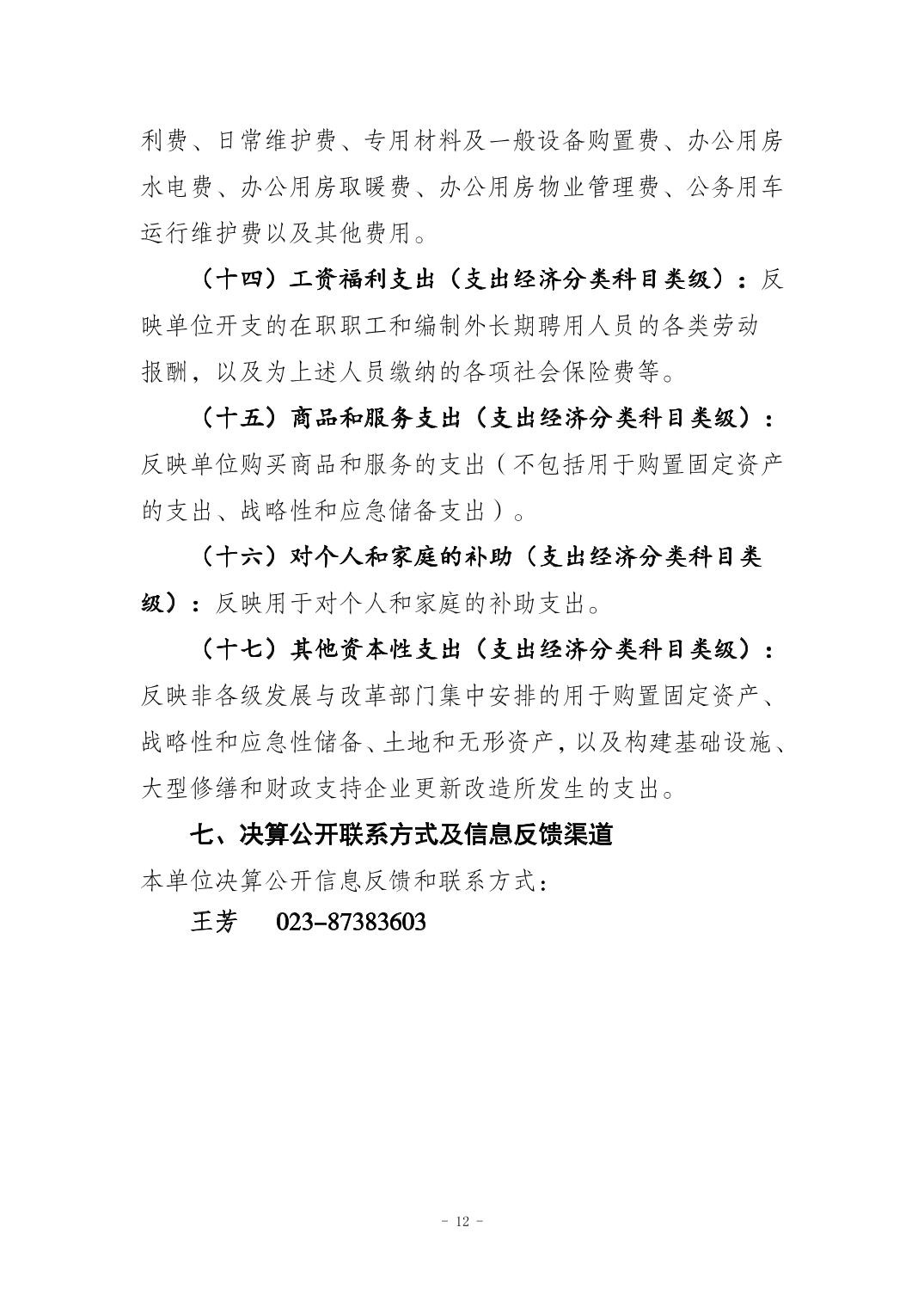 利费、日常维护费、专用材料及一般设备购置费、办公用房水电费、办公用房取暖费、办公用房物业管理费、公务用车运行维护费以及其他费用。

（十四）工资福利支出（支出经济分类科目类级）：反映单位开支的在职职工和编制外长期聘用人员的各类劳动报酬，以及为上述人员缴纳的各项社会保险费等。

（十五）商品和服务支出（支出经济分类科目类级）：反映单位购买商品和服务的支出（不包括用于购置固定资产的支出、战略性和应急储备支出）。

（十六）对个人和家庭的补助（支出经济分类科目类级）：反映用于对个人和家庭的补助支出。

（十七）其他资本性支出（支出经济分类科目类级）：反映非各级发展与改革部门集中安排的用于购置固定资产、战略性和应急性储备、土地和无形资产，以及构建基础设施、大型修缮和财政支持企业更新改造所发生的支出。

七、决算公开联系方式及信息反馈渠道

本单位决算公开信息反馈和联系方式：

王芳 023-87383603

- 12 -